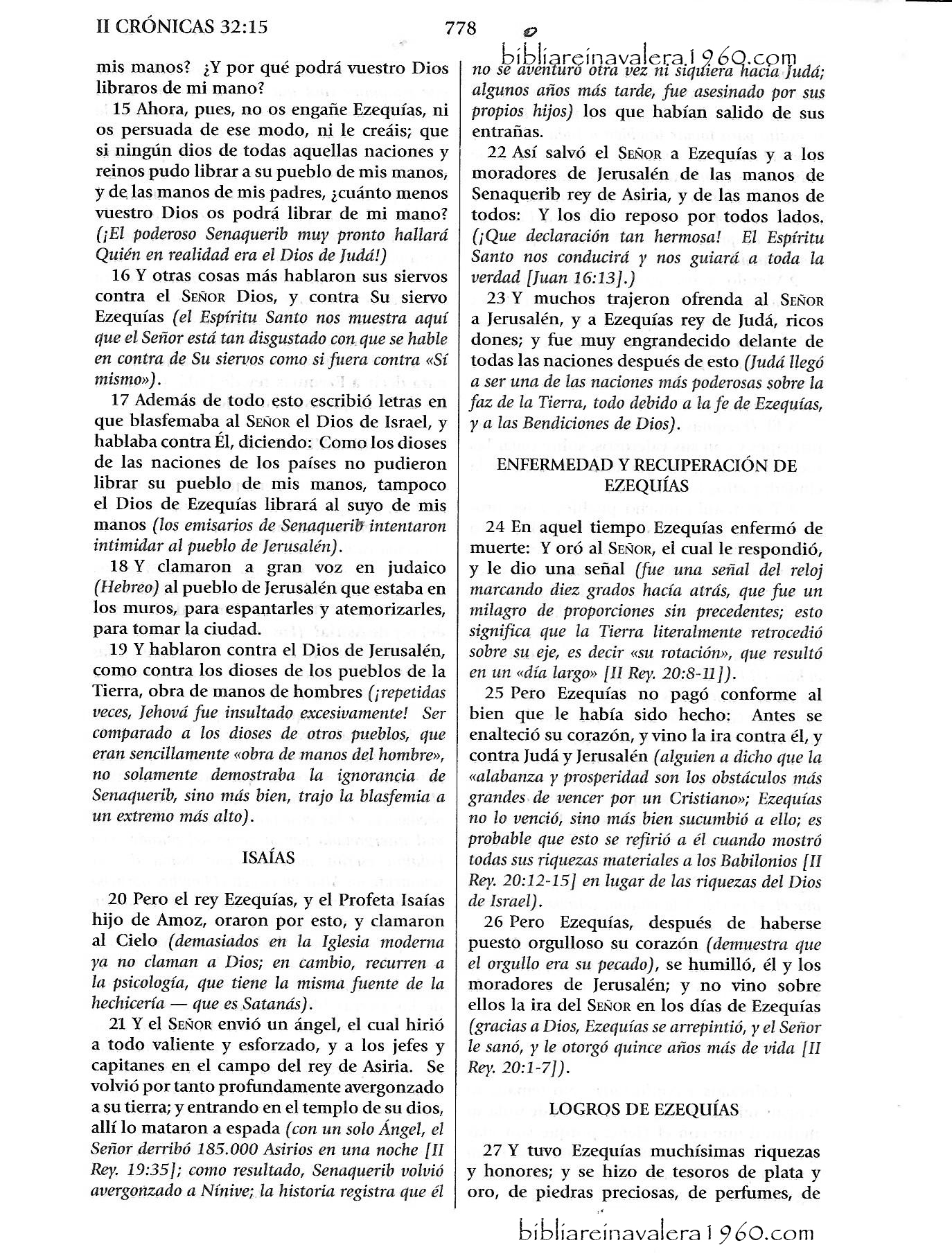 II CRÓNICAS 32:15 778

bibliareinavalera1960.com

mis manos? ¿Y por qué podrá vuestro Dios libraros de mi mano?

15 Ahora, pues, no os engañe Ezequías, ni os persuada de ese modo, ni le creáis; que si ningún dios de todas aquellas naciones y reinos pudo librar a su pueblo de mis manos, y de las manos de mis padres, ¿cuánto menos vuestro Dios os podrá librar de mi mano? (¡El poderoso Senaquerib muy pronto hallará Quién en realidad era el Dios de Judá!)

16 Y otras cosas más hablaron sus siervos contra el SEÑOR Dios, y contra Su siervo Ezequías (el Espíritu Santo nos muestra aquí que el Señor está tan disgustado con que se hable en contra de Su siervos como si fuera contra «Sí mismo»).

17 Además de todo esto escribió letras en que blasfemaba al SEÑOR el Dios de Israel, y hablaba contra Él, diciendo: Como los dioses de las naciones de los países no pudieron librar su pueblo de mis manos, tampoco el Dios de Ezequías librará al suyo de mis manos (los emisarios de Senaquerib intentaron intimidar al pueblo de Jerusalén).

18 Y clamaron a gran voz en judaico (Hebreo) al pueblo de Jerusalén que estaba en los muros, para espantarles y atemorizarles, para tomar la ciudad.

19 Y hablaron contra el Dios de Jerusalén, como contra los dioses de los pueblos de la Tierra, obra de manos de hombres (¡repetidas veces, Jehová fue insultado excesivamente! Ser comparado a los dioses de otros pueblos, que eran sencillamente «obra de manos del hombre», no solamente demostraba la ignorancia de Senaquerib, sino más bien, trajo la blasfemia a un extremo más alto).

ISAÍAS

20 Pero el rey Ezequías, y el Profeta Isaías hijo de Amoz, oraron por esto, y clamaron al Cielo (demasiados en la Iglesia moderna ya no claman a Dios; en cambio, recurren a la psicología, que tiene la misma fuente de la hechicería — que es Satanás).

21 Y el SEÑOR envió un ángel, el cual hirió a todo valiente y esforzado, y a los jefes y capitanes en el campo del rey de Asiria. Se volvió por tanto profundamente avergonzado a su tierra; y entrando en el templo de su dios, allí lo mataron a espada (con un solo Ángel, el Señor derribó 185.000 Asirios en una noche [II Rey. 19:35]; como resultado, Senaquerib volvió avergonzado a Nínive; la historia registra que él no se aventuró otra vez ni siquiera hacia Judá; algunos años más tarde, fue asesinado por sus propios hijos) los que habían salido de sus entrañas.

22 Así salvó el SEÑOR a Ezequías y a los moradores de Jerusalén de las manos de Senaquerib rey de Asiria, y de las manos de todos: Y los dio reposo por todos lados. (¡Que declaración tan hermosa! El Espíritu Santo nos conducirá y nos guiará a toda la verdad [Juan 16:13].)

23 Y muchos trajeron ofrenda al SEÑOR a Jerusalén, y a Ezequías rey de Judá, ricos dones; y fue muy engrandecido delante de todas las naciones después de esto (Judá llegó a ser una de las naciones más poderosas sobre la faz de la Tierra, todo debido a la fe de Ezequías, y a las Bendiciones de Dios).

ENFERMEDAD Y RECUPERACIÓN DE EZEQUÍAS

24 En aquel tiempo Ezequías enfermó de muerte: Y oró al SEÑOR, el cual le respondió, y le dio una señal (fue una señal del reloj marcando diez grados hacia atrás, que fue un milagro de proporciones sin precedentes; esto significa que la Tierra literalmente retrocedió sobre su eje, es decir «su rotación», que resultó en un «día largo» [II Rey. 20:8-11]).

25 Pero Ezequías no pagó conforme al bien que le había sido hecho: Antes se enalteció su corazón, y vino la ira contra él, y contra Judá y Jerusalén (alguien a dicho que la «alabanza y prosperidad son los obstáculos más grandes de vencer por un Cristiano»; Ezequías no lo venció, sino más bien sucumbió a ello; es probable que esto se refirió a él cuando mostró todas sus riquezas materiales a los Babilonios [II Rey. 20:12-15] en lugar de las riquezas del Dios de Israel).

26 Pero Ezequías, después de haberse puesto orgulloso su corazón (demuestra que el orgullo era su pecado), se humilló, él y los moradores de Jerusalén; y no vino sobre ellos la ira del SEÑOR en los días de Ezequías (gracias a Dios, Ezequías se arrepintió, y el Señor le sanó, y le otorgó quince años más de vida [II Rey. 20:1-7]).

LOGROS DE EZEQUÍAS

27 Y tuvo Ezequías muchísimas riquezas y honores; y se hizo de tesoros de plata y oro, de piedras preciosas, de perfumes, de

bibliareinavalera1960.com